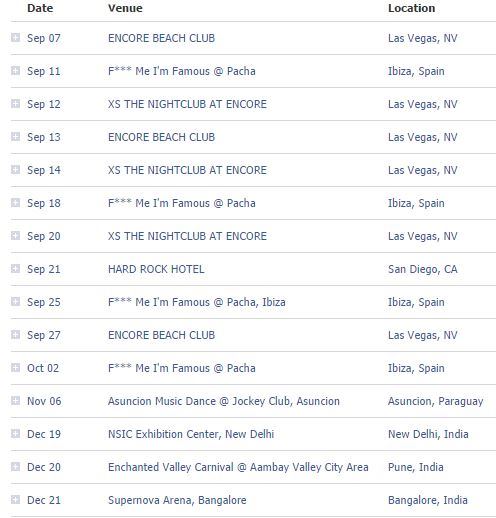 | Date | Venue | Location |
|---|---|---|
| Sep 07 | ENCORE BEACH CLUB | Las Vegas, NV |
| Sep 11 | F*** Me I'm Famous @ Pacha | Ibiza, Spain |
| Sep 12 | XS THE NIGHTCLUB AT ENCORE | Las Vegas, NV |
| Sep 13 | ENCORE BEACH CLUB | Las Vegas, NV |
| Sep 14 | XS THE NIGHTCLUB AT ENCORE | Las Vegas, NV |
| Sep 18 | F*** Me I'm Famous @ Pacha | Ibiza, Spain |
| Sep 20 | XS THE NIGHTCLUB AT ENCORE | Las Vegas, NV |
| Sep 21 | HARD ROCK HOTEL | San Diego, CA |
| Sep 25 | F*** Me I'm Famous @ Pacha, Ibiza | Ibiza, Spain |
| Sep 27 | ENCORE BEACH CLUB | Las Vegas, NV |
| Oct 02 | F*** Me I'm Famous @ Pacha | Ibiza, Spain |
| Nov 06 | Asuncion Music Dance @ Jockey Club, Asuncion | Asuncion, Paraguay |
| Dec 19 | NSIC Exhibition Center, New Delhi | New Delhi, India |
| Dec 20 | Enchanted Valley Carnival @ Aambay Valley City Area | Pune, India |
| Dec 21 | Supernova Arena, Bangalore | Bangalore, India |